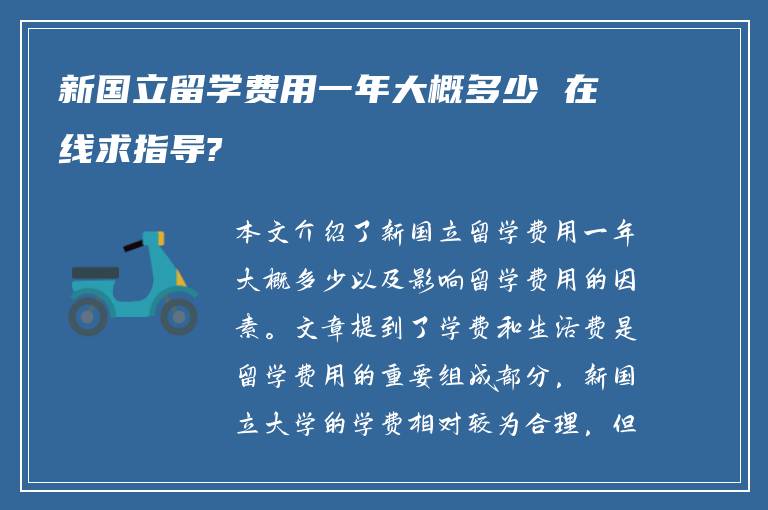 新国立留学费用一年大概多少 在线求指导?

本文介绍了新国立留学费用一年大概多少以及影响留学费用的因素。文章提到了学费和生活费是留学费用的重要组成部分，新国立大学的学费相对较为合理，但